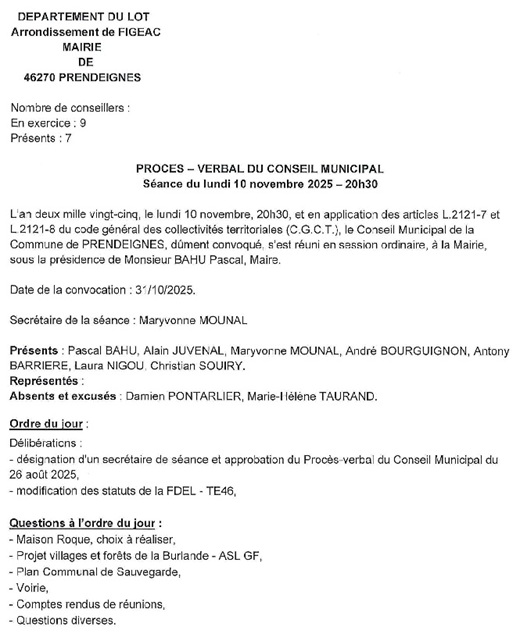 DEPARTEMENT DU LOT
Arrondissement de FIGEAC
MAIRIE
DE
46270 PRENDEIGNES

Nombre de conseillers :
En exercice : 9
Présents : 7

PROCES – VERBAL DU CONSEIL MUNICIPAL
Séance du lundi 10 novembre 2025 – 20h30

L'an deux mille vingt-cinq, le lundi 10 novembre, 20h30, et en application des articles L.2121-7 et L.2121-8 du code général des collectivités territoriales (C.G.C.T.), le Conseil Municipal de la Commune de PRENDEIGNES, dûment convoqué, s'est réuni en session ordinaire, à la Mairie, sous la présidence de Monsieur BAHU Pascal, Maire.

Date de la convocation : 31/10/2025.

Secrétaire de la séance : Maryvonne MOUNAL

Présents : Pascal BAHU, Alain JUVENAL, Maryvonne MOUNAL, André BOURGUIGNON, Antony BARRIERE, Laura NIGOU, Christian SOUIRY.
Représentés :
Absents et excusés : Damien PONTARLIER, Marie-Hélène TAURAND.

Ordre du jour :
Délibérations :
- désignation d'un secrétaire de séance et approbation du Procès-verbal du Conseil Municipal du 26 août 2025,
- modification des statuts de la FDEL - TE46,

Questions à l'ordre du jour :
- Maison Roque, choix à réaliser,
- Projet villages et forêts de la Burlande - ASL GF,
- Plan Communal de Sauvegarde,
- Voirie,
- Comptes rendus de réunions,
- Questions diverses.